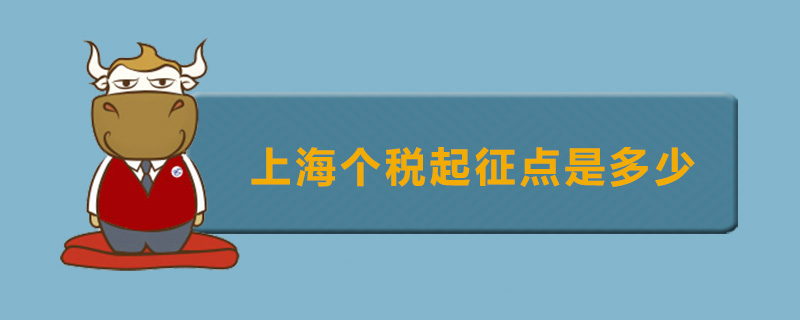 上海个税起征点是多少